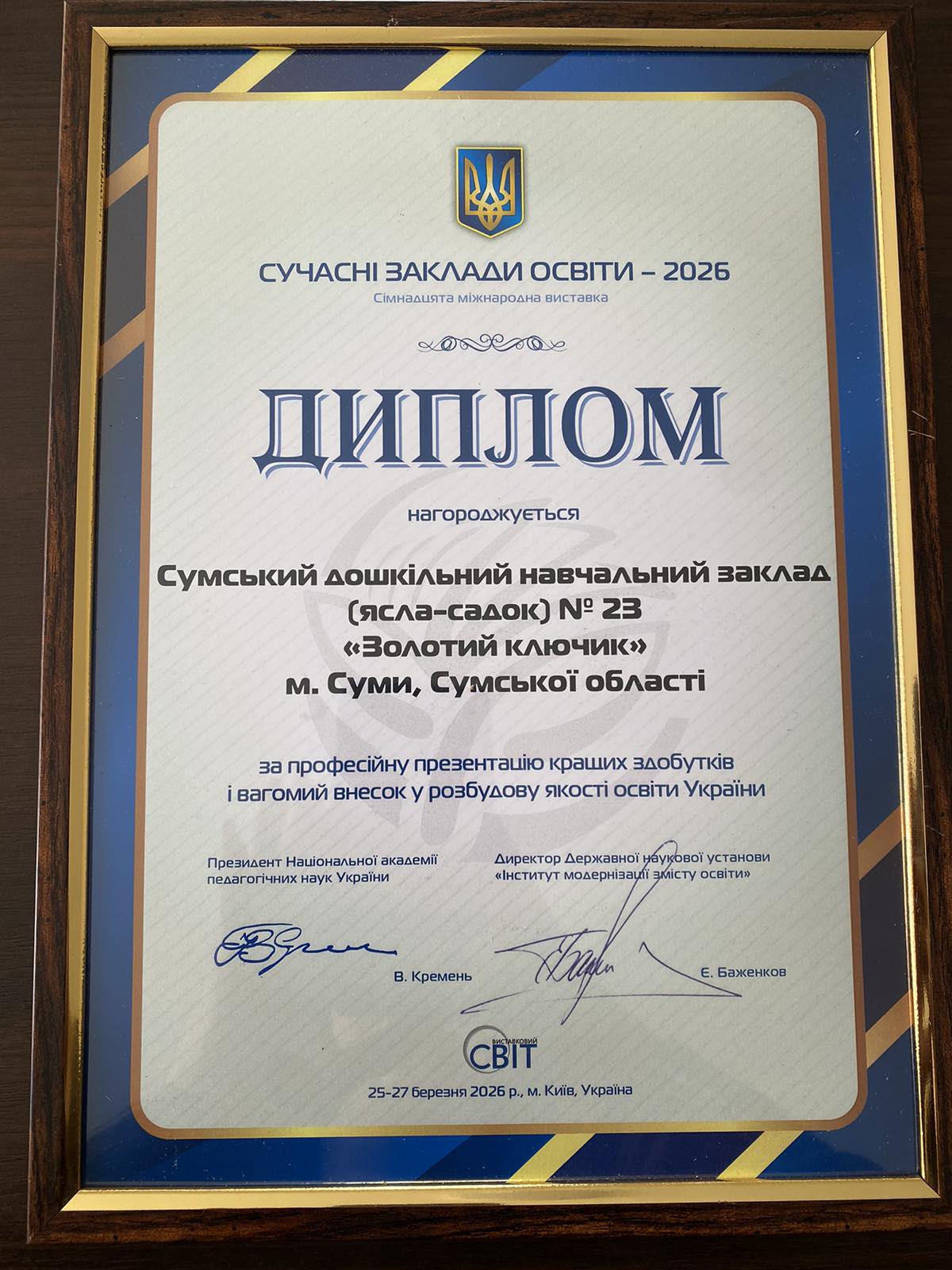 СУЧАСНІ ЗАКЛАДИ ОСВІТИ – 2026
Сімнадцята міжнародна виставка

ДИПЛОМ

нагороджується

Сумський дошкільний навчальний заклад (ясла-садок) № 23 «Золотий ключик» м. Суми, Сумської області

за професійну презентацію кращих здобутків і вагомий внесок у розбудову якості освіти України

Президент Національної академії педагогічних наук України

В. Кремень

Директор Державної наукової установи «Інститут модернізації змісту освіти»

Є. Баженков

ВИСТАВКОВИЙ СВІТ

25-27 березня 2026 р., м. Київ, Україна